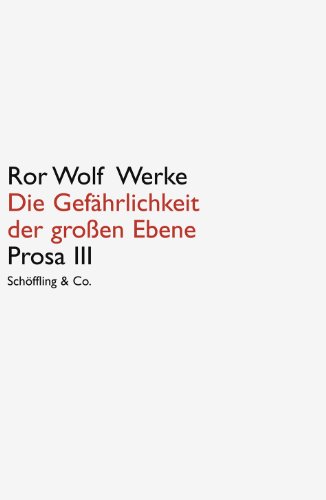 Ror Wolf Werke
Die Gefährlichkeit der großen Ebene
Prosa III
Schöffling & Co.